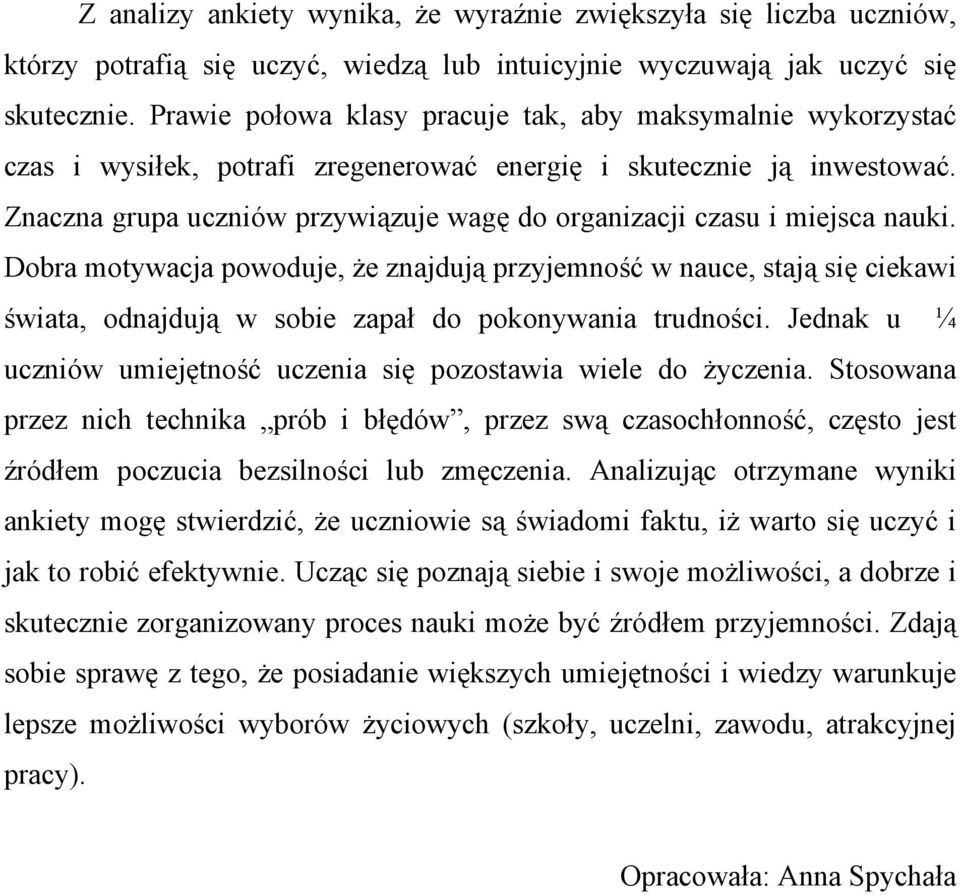 Z analizy ankiety wynika, że wyraźnie zwiększyła się liczba uczniów, którzy potrafią się uczyć, wiedzą lub intuicyjnie wyczuwają jak uczyć się skutecznie. Prawie połowa klasy pracuje tak, aby maksymalnie wykorzystać czas i wysiłek, potrafi zregenerować energię i skutecznie ją inwestować. Znaczna grupa uczniów przywiązuje wagę do organizacji czasu i miejsca nauki. Dobra motywacja powoduje, że znajdują przyjemność w nauce, stają się ciekawi świata, odnajdują w sobie zapał do pokonywania trudności. Jednak u ¼ uczniów umiejętność uczenia się pozostawia wiele do życzenia. Stosowana przez nich technika „prób i błędów”, przez swą czasochłonność, często jest źródłem poczucia bezsilności lub zmęczenia. Analizując otrzymane wyniki ankiety mogę stwierdzić, że uczniowie są świadomi faktu, iż warto się uczyć i jak to robić efektywnie. Ucząc się poznają siebie i swoje możliwości, a dobrze i skutecznie zorganizowany proces nauki może być źródłem przyjemności. Zdają sobie sprawę z tego, że posiadanie większych umiejętności i wiedzy warunkuje lepsze możliwości wyborów życiowych (szkoły, uczelni, zawodu, atrakcyjnej pracy).

Opracowała: Anna Spychała